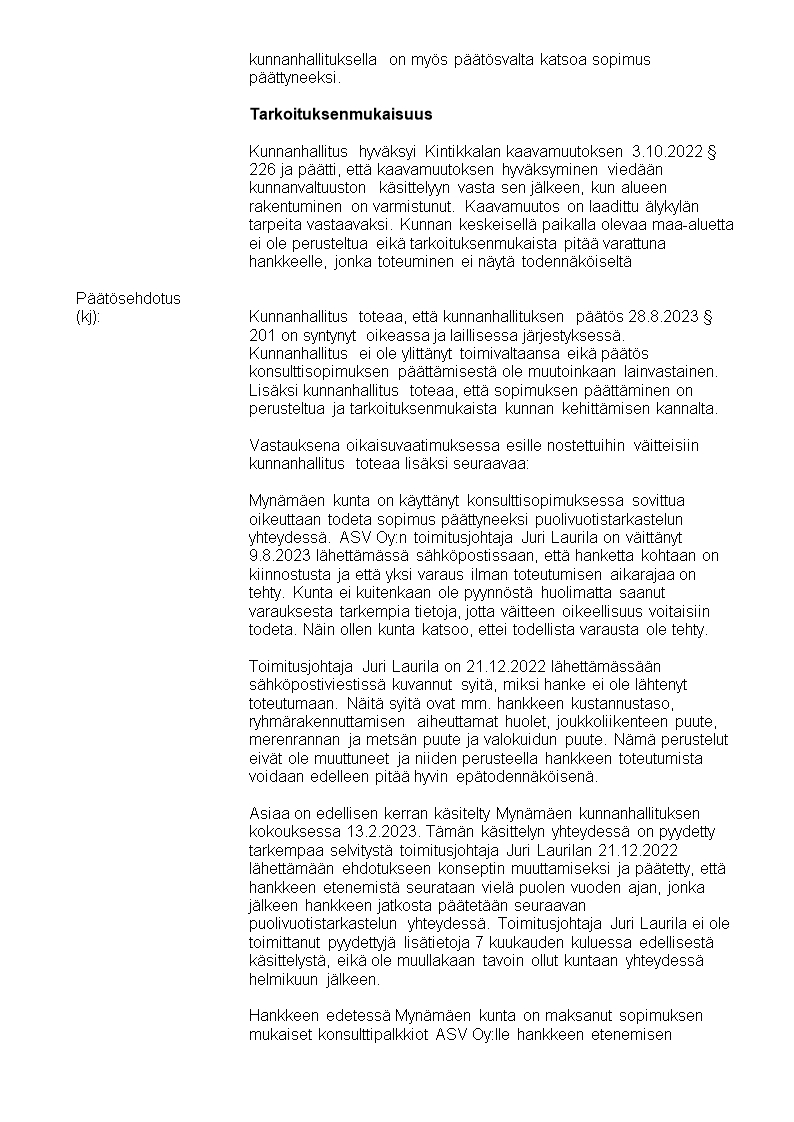 kunnanhallituksella on myös päätösvalta katsoa sopimus päättyneeksi.

Tarkoituksenmukaisuus

Kunnanhallitus hyväksyi Kintikkalan kaavamuutoksen 3.10.2022 § 226 ja päätti, että kaavamuutoksen hyväksyminen viedään kunnanvaltuuston käsittelyyn vasta sen jälkeen, kun alueen rakentuminen on varmistunut. Kaavamuutos on laadittu älykylän tarpeita vastaavaksi. Kunnan keskeisellä paikalla olevaa maa-aluetta ei ole perusteltua eikä tarkoituksenmukaista pitää varattuna hankkeelle, jonka toteuminen ei näytä todennäköiseltä

Päätösehdotus (kj):

Kunnanhallitus toteaa, että kunnanhallituksen päätös 28.8.2023 § 201 on syntynyt oikeassa ja laillisessa järjestyksessä. Kunnanhallitus ei ole ylittänyt toimivaltaansa eikä päätös konsulttisopimuksen päättämisestä ole muutoinkaan lainvastainen. Lisäksi kunnanhallitus toteaa, että sopimuksen päättäminen on perusteltua ja tarkoituksenmukaista kunnan kehittämisen kannalta.

Vastauksena oikaisuvaatimuksessa esille nostettuihin väitteisiin kunnanhallitus toteaa lisäksi seuraavaa:

Mynämäen kunta on käyttänyt konsulttisopimuksessa sovittua oikeuttaan todeta sopimus päättyneeksi puolivuotistarkastelun yhteydessä. ASV Oy:n toimitusjohtaja Juri Laurila on väittänyt 9.8.2023 lähettämässä sähköpostissaan, että hanketta kohtaan on kiinnostusta ja että yksi varaus ilman toteutumisen aikarajaa on tehty. Kunta ei kuitenkaan ole pyynnöstä huolimatta saanut varauksesta tarkempia tietoja, jotta väitteen oikeellisuus voitaisiin todeta. Näin ollen kunta katsoo, ettei todellista varausta ole tehty.

Toimitusjohtaja Juri Laurila on 21.12.2022 lähettämässään sähköpostiviestissä kuvannut syitä, miksi hanke ei ole lähtenyt toteutumaan. Näitä syitä ovat mm. hankkeen kustannustaso, ryhmärakennuttamisen aiheuttamat huolet, joukkoliikenteen puute, merenrannan ja metsän puute ja valokuidun puute. Nämä perustelut eivät ole muuttuneet ja niiden perusteella hankkeen toteutumista voidaan edelleen pitää hyvin epätodennäköisenä.

Asiaa on edellisen kerran käsitelty Mynämäen kunnanhallituksen kokouksessa 13.2.2023. Tämän käsittelyn yhteydessä on pyydetty tarkempaa selvitystä toimitusjohtaja Juri Laurilan 21.12.2022 lähettämään ehdotukseen konseptin muuttamiseksi ja päätetty, että hankkeen etenemistä seurataan vielä puolen vuoden ajan, jonka jälkeen hankkeen jatkosta päätetään seuraavan puolivuotistarkastelun yhteydessä. Toimitusjohtaja Juri Laurila ei ole toimittanut pyydettyjä lisätietoja 7 kuukauden kuluessa edellisestä käsittelystä, eikä ole muullakaan tavoin ollut kuntaan yhteydessä helmikuun jälkeen.

Hankkeen edetessä Mynämäen kunta on maksanut sopimuksen mukaiset konsulttipalkkiot ASV Oy:lle hankkeen etenemisen